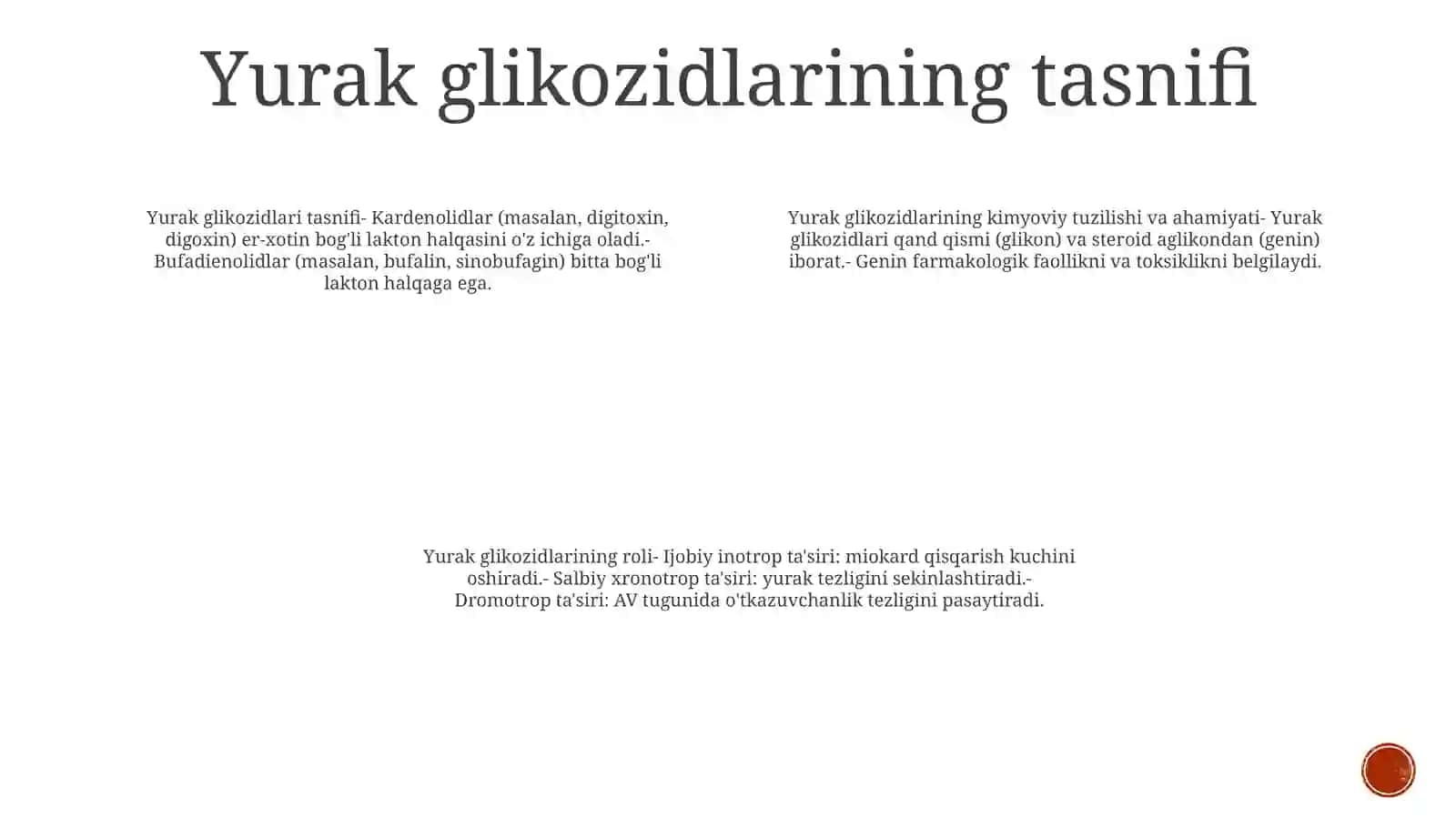 Yurak glikozidlarining tasnifi

Yurak glikozidlari tasnifi- Kardenolidlar (masalan, digitoxin, digoxin) er-xotin bog'li lakton halqasini o'z ichiga oladi.- Bufadienolidlar (masalan, bufalin, sinobufagin) bitta bog'li lakton halqaga ega.

Yurak glikozidlarining kimyoviy tuzilishi va ahamiyati- Yurak glikozidlari qand qismi (glikon) va steroid aglikondan (genin) iborat.- Genin farmakologik faollikni va toksiklikni belgilaydi.

Yurak glikozidlarining roli- Ijobiy inotrop ta'siri: miokard qisqarish kuchini oshiradi.- Salbiy xronotrop ta'siri: yurak tezligini sekinlashtiradi.- Dromotrop ta'siri: AV tugunida o'tkazuvchanlik tezligini pasaytiradi.